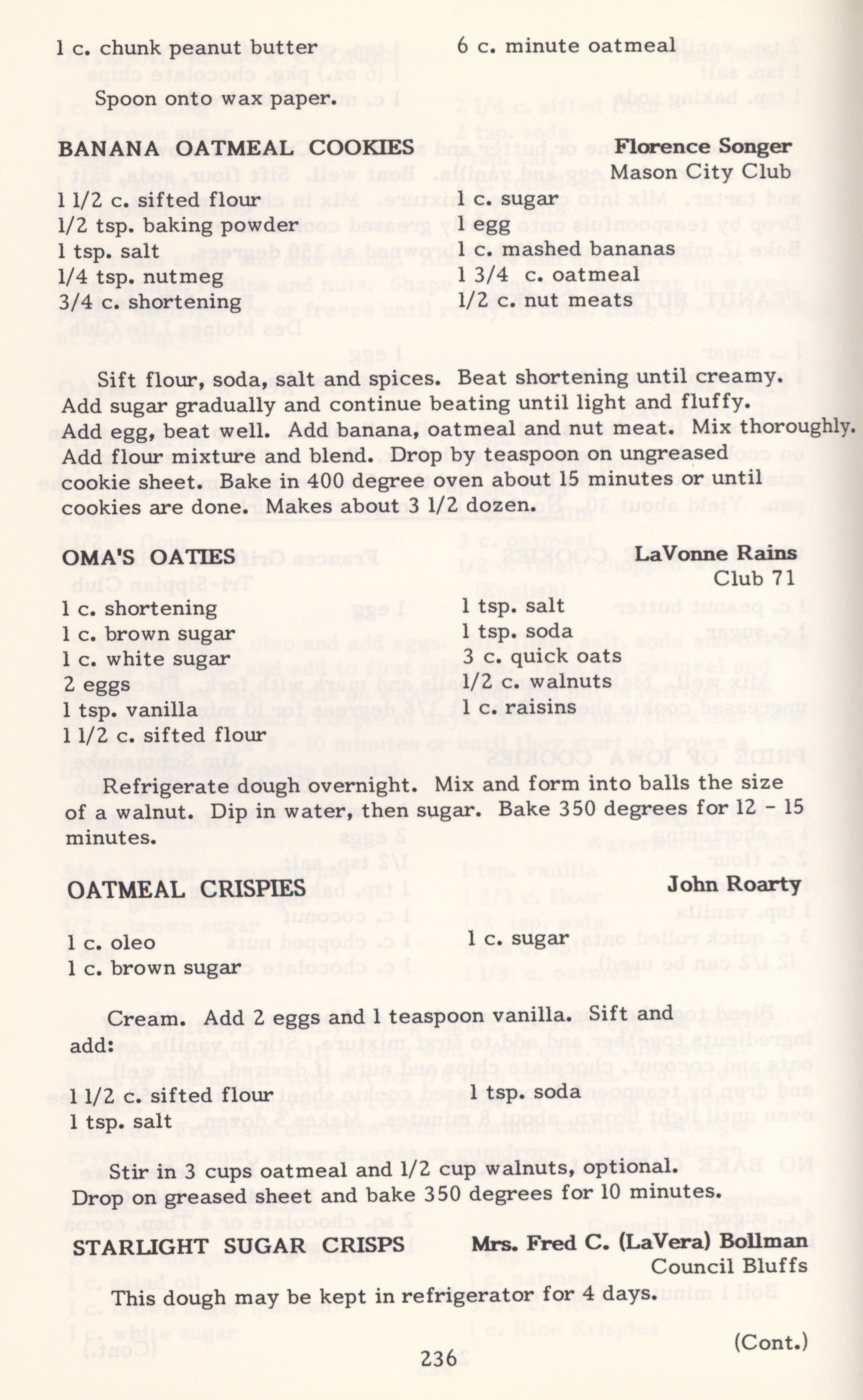 1 c. chunk peanut butter

6 c. minute oatmeal

Spoon onto wax paper.

BANANA OATMEAL COOKIES

Florence Songer
Mason City Club

1 1/2 c. sifted flour
1/2 tsp. baking powder
1 tsp. salt
1/4 tsp. nutmeg
3/4 c. shortening

1 c. sugar
1 egg
1 c. mashed bananas
1 3/4 c. oatmeal
1/2 c. nut meats

Sift flour, soda, salt and spices. Beat shortening until creamy. Add sugar gradually and continue beating until light and fluffy. Add egg, beat well. Add banana, oatmeal and nut meat. Mix thoroughly. Add flour mixture and blend. Drop by teaspoon on ungreased cookie sheet. Bake in 400 degree oven about 15 minutes or until cookies are done. Makes about 3 1/2 dozen.

OMA'S OATIES

LaVonne Rains
Club 71

1 c. shortening
1 c. brown sugar
1 c. white sugar
2 eggs
1 tsp. vanilla
1 1/2 c. sifted flour

1 tsp. salt
1 tsp. soda
3 c. quick oats
1/2 c. walnuts
1 c. raisins

Refrigerate dough overnight. Mix and form into balls the size of a walnut. Dip in water, then sugar. Bake 350 degrees for 12 - 15 minutes.

OATMEAL CRISPIES

John Roarty

1 c. oleo
1 c. brown sugar

1 c. sugar

Cream. Add 2 eggs and 1 teaspoon vanilla. Sift and add:

1 1/2 c. sifted flour
1 tsp. salt

1 tsp. soda

Stir in 3 cups oatmeal and 1/2 cup walnuts, optional. Drop on greased sheet and bake 350 degrees for 10 minutes.

STARLIGHT SUGAR CRISPS

Mrs. Fred C. (LaVera) Bollman
Council Bluffs

This dough may be kept in refrigerator for 4 days.

(Cont.)

236